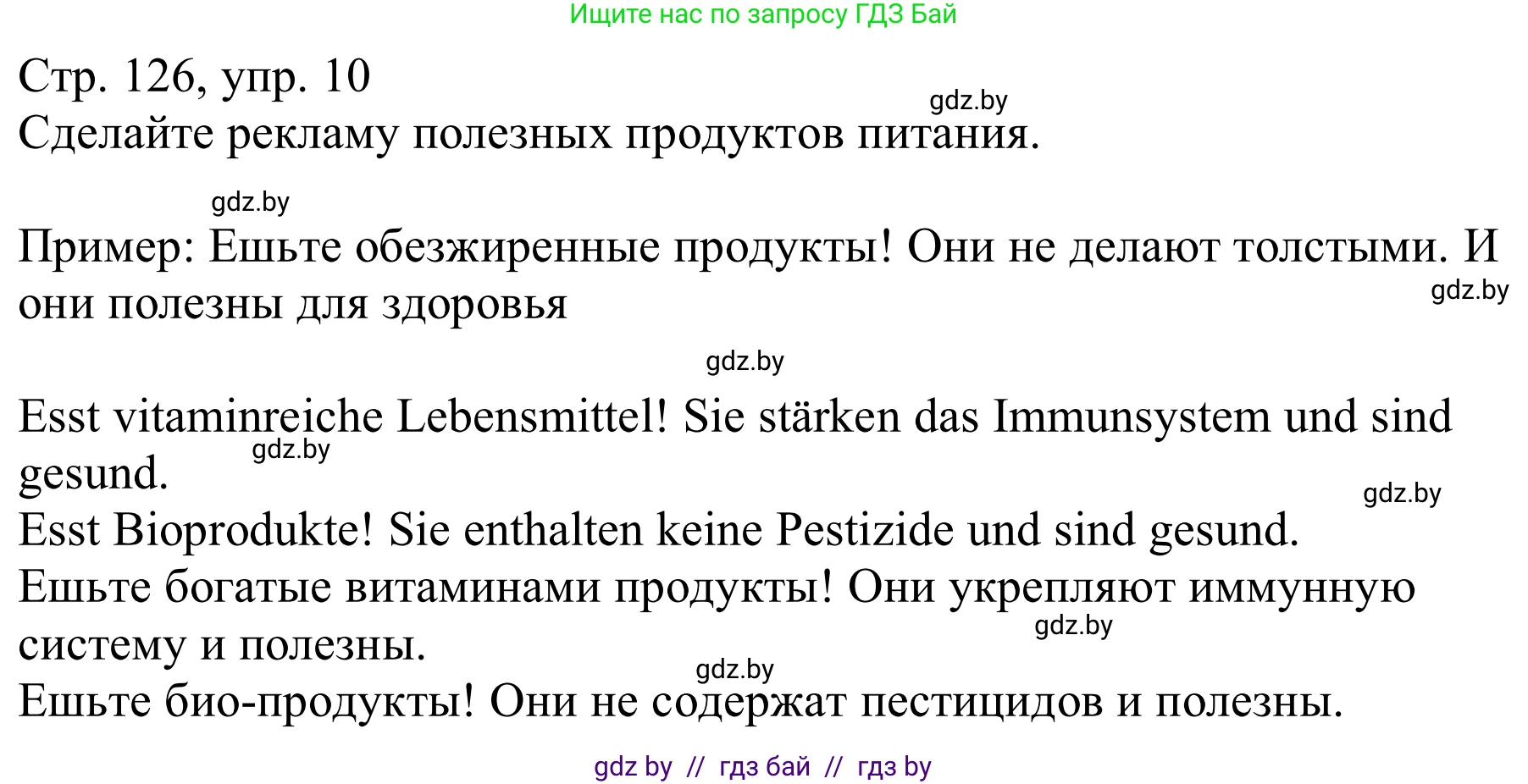 Ищите нас по запросу ГДЗ Бай

Стр. 126, упр. 10

gdz.by

Сделайте рекламу полезных продуктов питания.

gdz.by

Пример: Ешьте обезжиренные продукты! Они не делают толстыми. И они полезны для здоровья

gdz.by

gdz.by

Esst vitaminreiche Lebensmittel! Sie stärken das Immunsystem und sind gesund.

gdz.by

gdz.by

Esst Bioprodukte! Sie enthalten keine Pestizide und sind gesund.

Ешьте богатые витаминами продукты! Они укрепляют иммунную систему и полезны.

gdz.by

gdz.by

Ешьте био-продукты! Они не содержат пестицидов и полезны.

gdz by // гдз бай // гдз by